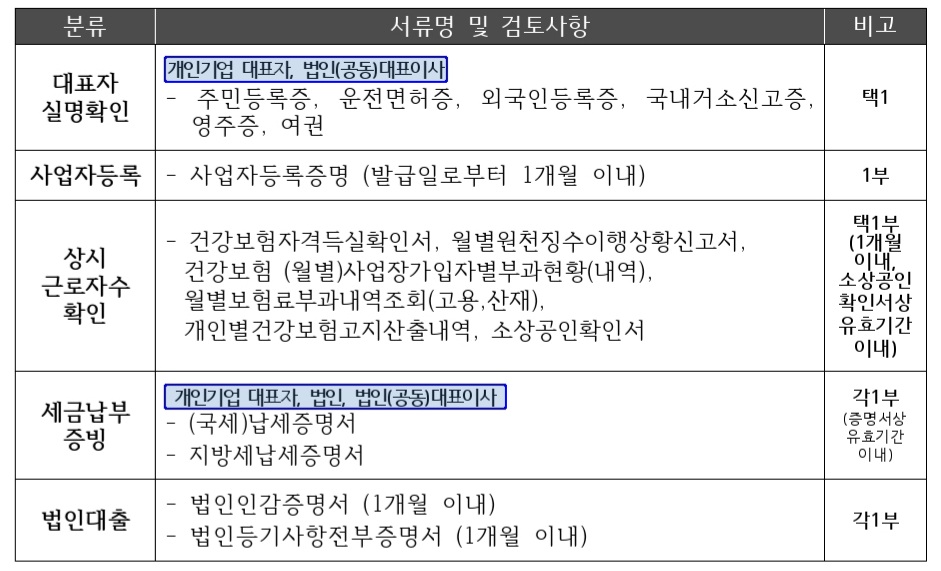 | 분류 | 서류명 및 검토사항 | 비고 |
|---|---|---|
| 대표자 실명확인 | 개인기업 대표자, 법인(공동)대표이사 - 주민등록증, 운전면허증, 외국인등록증, 국내거소신고증, 영주증, 여권 | 택1 |
| 사업자등록 | - 사업자등록증명 (발급일로부터 1개월 이내) | 1부 |
| 상시 근로자수 확인 | - 건강보험자격득실확인서, 월별원천징수이행상황신고서, 건강보험 (월별)사업장가입자별부과현황(내역), 월별보험료부과내역조회(고용,산재), 개인별건강보험고지산출내역, 소상공인확인서 | 택1부 (1개월 이내, 소상공인 확인서상 유효기간 이내) |
| 세금납부 증빙 | 개인기업 대표자, 법인, 법인(공동)대표이사 - (국세)납세증명서 - 지방세납세증명서 | 각1부 (증명서상 유효기간 이내) |
| 법인대출 | - 법인인감증명서 (1개월 이내) - 법인등기사항전부증명서 (1개월 이내) | 각1부 |